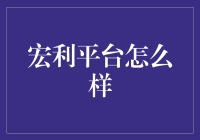 宏利平台怎么样